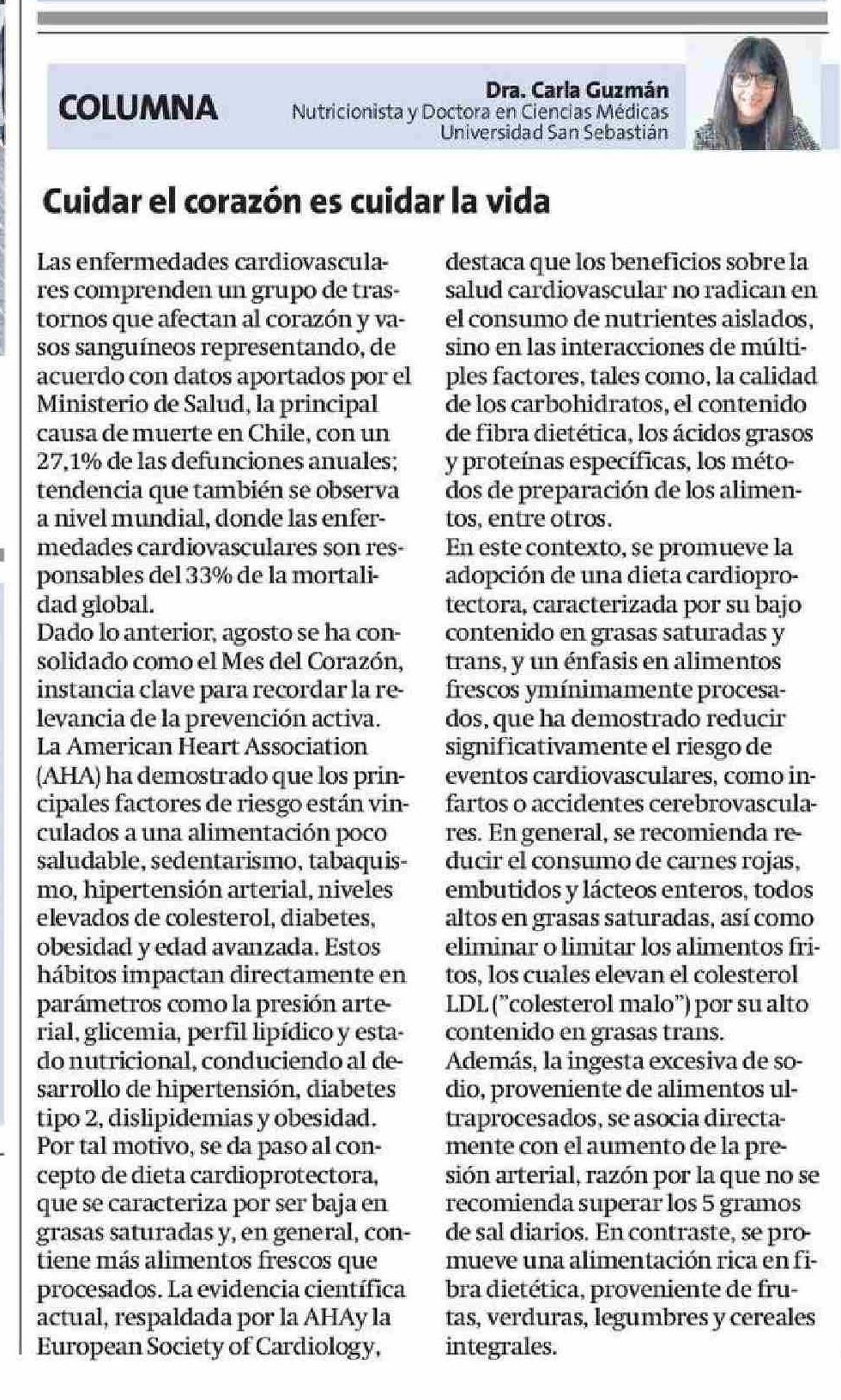 COLUMNA

Dra. Carla Guzmán
Nutricionista y Doctora en Ciencias Médicas
Universidad San Sebastián

Cuidar el corazón es cuidar la vida

Las enfermedades cardiovasculares comprenden un grupo de trastornos que afectan al corazón y vasos sanguíneos representando, de acuerdo con datos aportados por el Ministerio de Salud, la principal causa de muerte en Chile, con un 27,1% de las defunciones anuales; tendencia que también se observa a nivel mundial, donde las enfermedades cardiovasculares son responsables del 33% de la mortalidad global.
Dado lo anterior, agosto se ha consolidado como el Mes del Corazón, instancia clave para recordar la relevancia de la prevención activa.
La American Heart Association (AHA) ha demostrado que los principales factores de riesgo están vinculados a una alimentación poco saludable, sedentarismo, tabaquismo, hipertensión arterial, niveles elevados de colesterol, diabetes, obesidad y edad avanzada. Estos hábitos impactan directamente en parámetros como la presión arterial, glicemia, perfil lipídico y estado nutricional, conduciendo al desarrollo de hipertensión, diabetes tipo 2, dislipidemias y obesidad.
Por tal motivo, se da paso al concepto de dieta cardioprotectora, que se caracteriza por ser baja en grasas saturadas y, en general, contiene más alimentos frescos que procesados. La evidencia científica actual, respaldada por la AHAy la European Society of Cardiology, destaca que los beneficios sobre la salud cardiovascular no radican en el consumo de nutrientes aislados, sino en las interacciones de múltiples factores, tales como, la calidad de los carbohidratos, el contenido de fibra dietética, los ácidos grasos y proteínas específicas, los métodos de preparación de los alimentos, entre otros.
En este contexto, se promueve la adopción de una dieta cardioprotectora, caracterizada por su bajo contenido en grasas saturadas y trans, y un énfasis en alimentos frescos ymínimamente procesados, que ha demostrado reducir significativamente el riesgo de eventos cardiovasculares, como infartos o accidentes cerebrovasculares. En general, se recomienda reducir el consumo de carnes rojas, embutidos y lácteos enteros, todos altos en grasas saturadas, así como eliminar o limitar los alimentos fritos, los cuales elevan el colesterol LDL ("colesterol malo") por su alto contenido en grasas trans.
Además, la ingesta excesiva de sodio, proveniente de alimentos ultraprocesados, se asocia directamente con el aumento de la presión arterial, razón por la que no se recomienda superar los 5 gramos de sal diarios. En contraste, se promueve una alimentación rica en fibra dietética, proveniente de frutas, verduras, legumbres y cereales integrales.